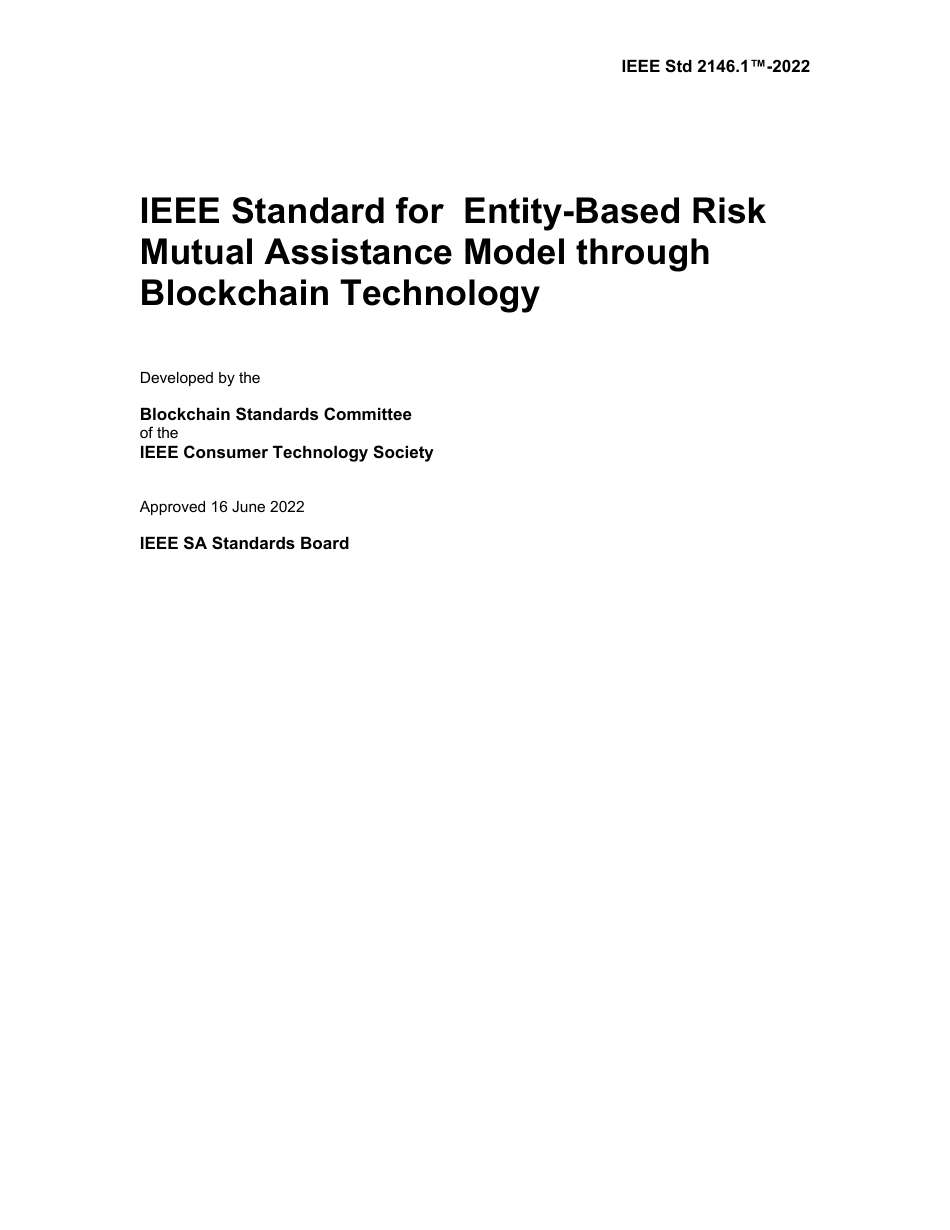 IEEE Std 2146.1™-2022

IEEE Standard for Entity-Based Risk Mutual Assistance Model through Blockchain Technology

Developed by the

Blockchain Standards Committee
of the
IEEE Consumer Technology Society

Approved 16 June 2022

IEEE SA Standards Board